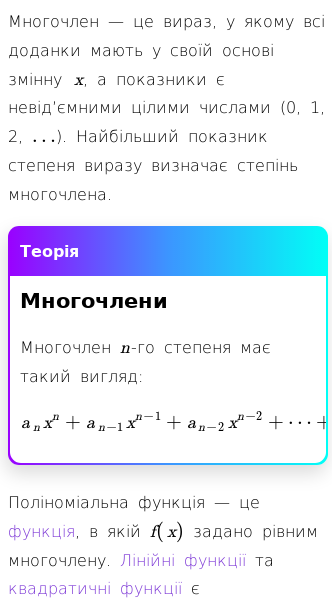 Многочлен — це вираз, у якому всі доданки мають у своїй основі змінну $x$, а показники є невід'ємними цілими числами (0, 1, 2, $\ldots$). Найбільший показник степеня виразу визначає степінь многочлена.

Теорія

Многочлени

Многочлен $n$-го степеня має такий вигляд:

$a_n x^n + a_{n-1} x^{n-1} + a_{n-2} x^{n-2} + \cdots +$

Поліноміальна функція — це функція, в якій $f(x)$ задано рівним многочлену. Лінійні функції та квадратичні функції є